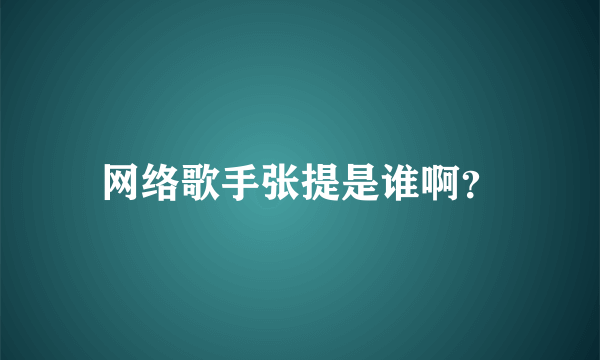 网络歌手张提是谁啊?